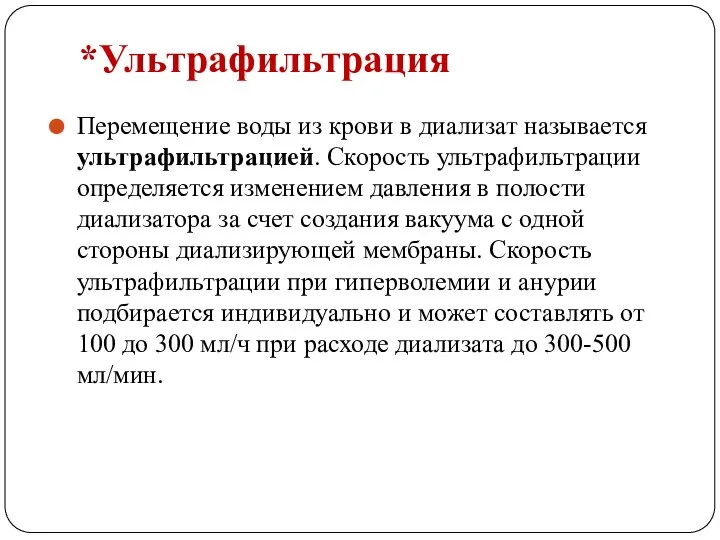 *Ультрафильтрация

Перемещение воды из крови в диализат называется ультрафильтрацией. Скорость ультрафильтрации определяется изменением давления в полости диализатора за счет создания вакуума с одной стороны диализирующей мембраны. Скорость ультрафильтрации при гиперволемии и анурии подбирается индивидуально и может составлять от 100 до 300 мл/ч при расходе диализата до 300-500 мл/мин.